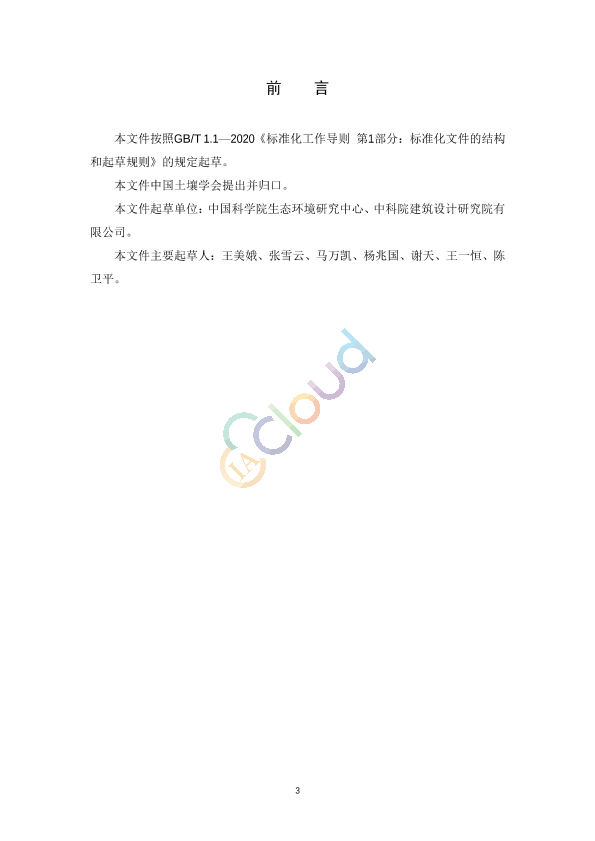 前 言

本文件按照GB/T 1.1—2020《标准化工作导则 第1部分：标准化文件的结构和起草规则》的规定起草。

本文件中国土壤学会提出并归口。

本文件起草单位：中国科学院生态环境研究中心、中科院建筑设计研究院有限公司。

本文件主要起草人：王美娥、张雪云、马万凯、杨兆国、谢天、王一恒、陈卫平。

3

IA Cloud